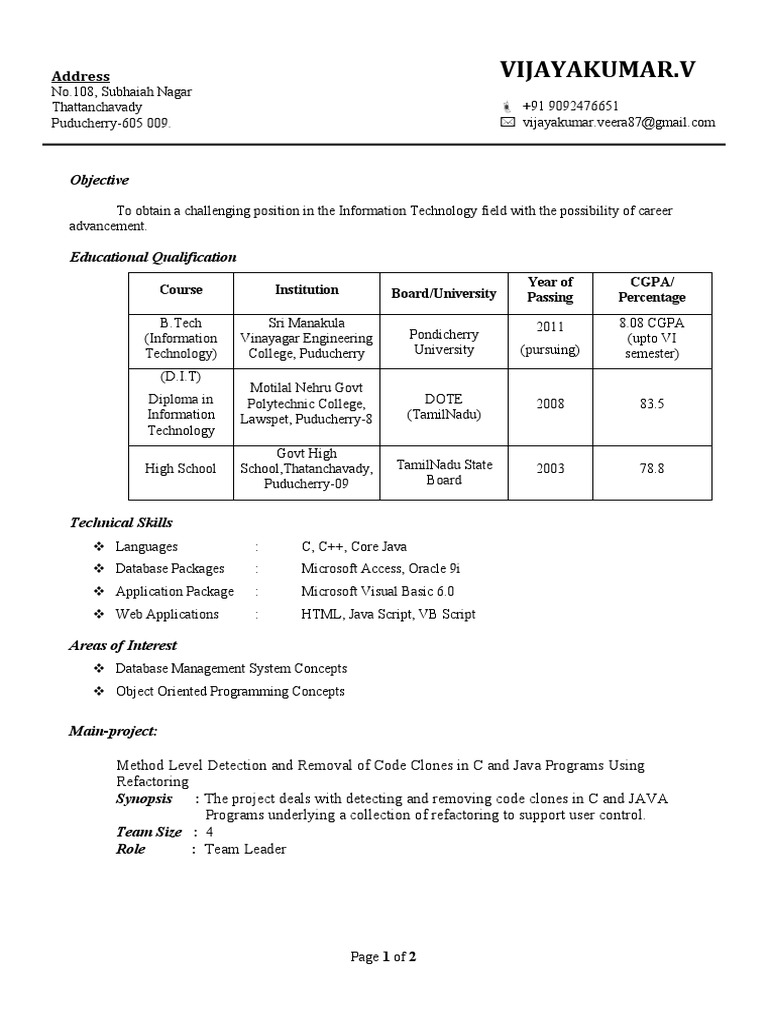 Address
No.108, Subhaiah Nagar
Thattanchavady
Puducherry-605 009.

VIJAYAKUMAR.V

+91 9092476651
vijayakumar.veera87@gmail.com

Objective

To obtain a challenging position in the Information Technology field with the possibility of career advancement.

Educational Qualification

| Course | Institution | Board/University | Year of Passing | CGPA/ Percentage |
|---|---|---|---|---|
| B.Tech (Information Technology) | Sri Manakula Vinayagar Engineering College, Puducherry | Pondicherry University | 2011 (pursuing) | 8.08 CGPA (upto VI semester) |
| (D.I.T) Diploma in Information Technology | Motilal Nehru Govt Polytechnic College, Lawspet, Puducherry-8 | DOTE (TamilNadu) | 2008 | 83.5 |
| High School | Govt High School,Thatanchavady, Puducherry-09 | TamilNadu State Board | 2003 | 78.8 |

Technical Skills

❖ Languages : C, C++, Core Java
❖ Database Packages : Microsoft Access, Oracle 9i
❖ Application Package : Microsoft Visual Basic 6.0
❖ Web Applications : HTML, Java Script, VB Script

Areas of Interest

❖ Database Management System Concepts
❖ Object Oriented Programming Concepts

Main-project:

Method Level Detection and Removal of Code Clones in C and Java Programs Using Refactoring
Synopsis : The project deals with detecting and removing code clones in C and JAVA Programs underlying a collection of refactoring to support user control.
Team Size : 4
Role : Team Leader

Page 1 of 2